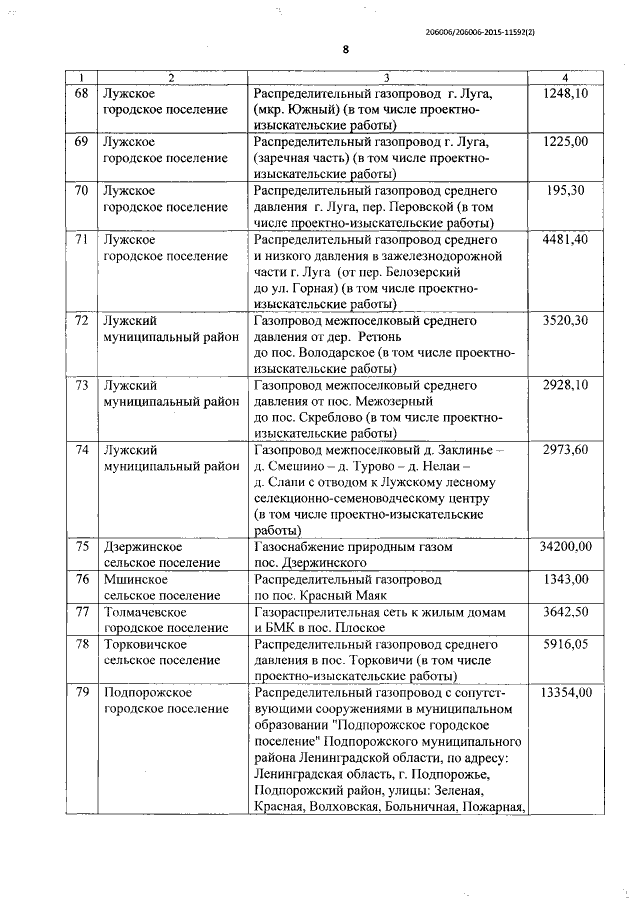 206006/206006-2015-11592(2)

8

| 1 | 2 | 3 | 4 |
|---|---|---|---|
| 68 | Лужское городское поселение | Распределительный газопровод г. Луга, (мкр. Южный) (в том числе проектно-изыскательские работы) | 1248,10 |
| 69 | Лужское городское поселение | Распределительный газопровод г. Луга, (заречная часть) (в том числе проектно-изыскательские работы) | 1225,00 |
| 70 | Лужское городское поселение | Распределительный газопровод среднего давления г. Луга, пер. Перовской (в том числе проектно-изыскательские работы) | 195,30 |
| 71 | Лужское городское поселение | Распределительный газопровод среднего и низкого давления в зажелезнодорожной части г. Луга (от пер. Белозерский до ул. Горная) (в том числе проектно-изыскательские работы) | 4481,40 |
| 72 | Лужский муниципальный район | Газопровод межпоселковый среднего давления от дер. Ретюнь до пос. Володарское (в том числе проектно-изыскательские работы) | 3520,30 |
| 73 | Лужский муниципальный район | Газопровод межпоселковый среднего давления от пос. Межозерный до пос. Скреблово (в том числе проектно-изыскательские работы) | 2928,10 |
| 74 | Лужский муниципальный район | Газопровод межпоселковый д. Заклинье – д. Смешино – д. Турово – д. Нелаи – д. Слапи с отводом к Лужскому лесному селекционно-семеноводческому центру (в том числе проектно-изыскательские работы) | 2973,60 |
| 75 | Дзержинское сельское поселение | Газоснабжение природным газом пос. Дзержинского | 34200,00 |
| 76 | Мшинское сельское поселение | Распределительный газопровод по пос. Красный Маяк | 1343,00 |
| 77 | Толмачевское городское поселение | Газораспрелительная сеть к жилым домам и БМК в пос. Плоское | 3642,50 |
| 78 | Торковичское сельское поселение | Распределительный газопровод среднего давления в пос. Торковичи (в том числе проектно-изыскательские работы) | 5916,05 |
| 79 | Подпорожское городское поселение | Распределительный газопровод с сопутствующими сооружениями в муниципальном образовании "Подпорожское городское поселение" Подпорожского муниципального района Ленинградской области, по адресу: Ленинградская область, г. Подпорожье, Подпорожский район, улицы: Зеленая, Красная, Волховская, Больничная, Пожарная, | 13354,00 |